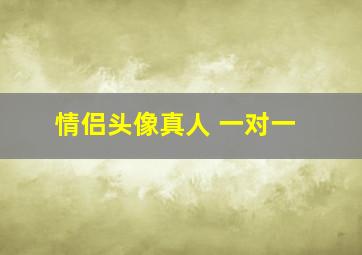 情侣头像真人 一对一